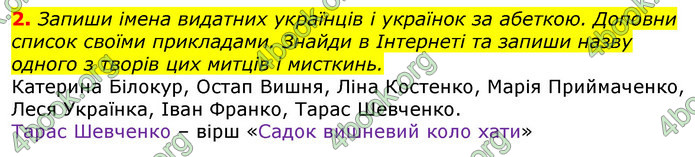 2. Запиши імена видатних українців і українок за абеткою. Доповни список своїми прикладами. Знайди в Інтернеті та запиши назву одного з творів цих митців і мисткинь.

Катерина Білокур, Остап Вишня, Ліна Костенко, Марія Приймаченко, Леся Українка, Іван Франко, Тарас Шевченко.

Тарас Шевченко – вірш «Садок вишневий коло хати»

4book.org